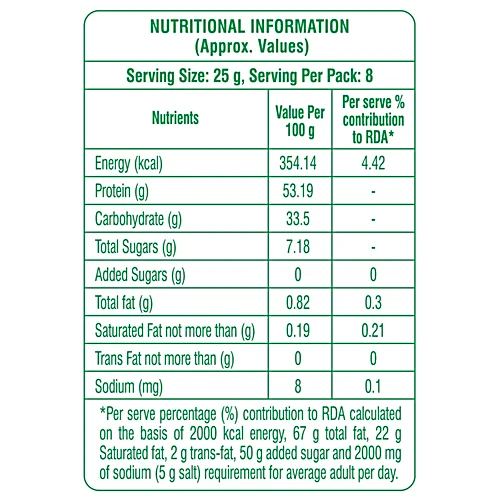 NUTRITIONAL INFORMATION
(Approx. Values)

Serving Size: 25 g, Serving Per Pack: 8

| Nutrients | Value Per 100 g | Per serve % contribution to RDA* |
|---|---|---|
| Energy (kcal) | 354.14 | 4.42 |
| Protein (g) | 53.19 | - |
| Carbohydrate (g) | 33.5 | - |
| Total Sugars (g) | 7.18 | - |
| Added Sugars (g) | 0 | 0 |
| Total fat (g) | 0.82 | 0.3 |
| Saturated Fat not more than (g) | 0.19 | 0.21 |
| Trans Fat not more than (g) | 0 | 0 |
| Sodium (mg) | 8 | 0.1 |

*Per serve percentage (%) contribution to RDA calculated on the basis of 2000 kcal energy, 67 g total fat, 22 g Saturated fat, 2 g trans-fat, 50 g added sugar and 2000 mg of sodium (5 g salt) requirement for average adult per day.